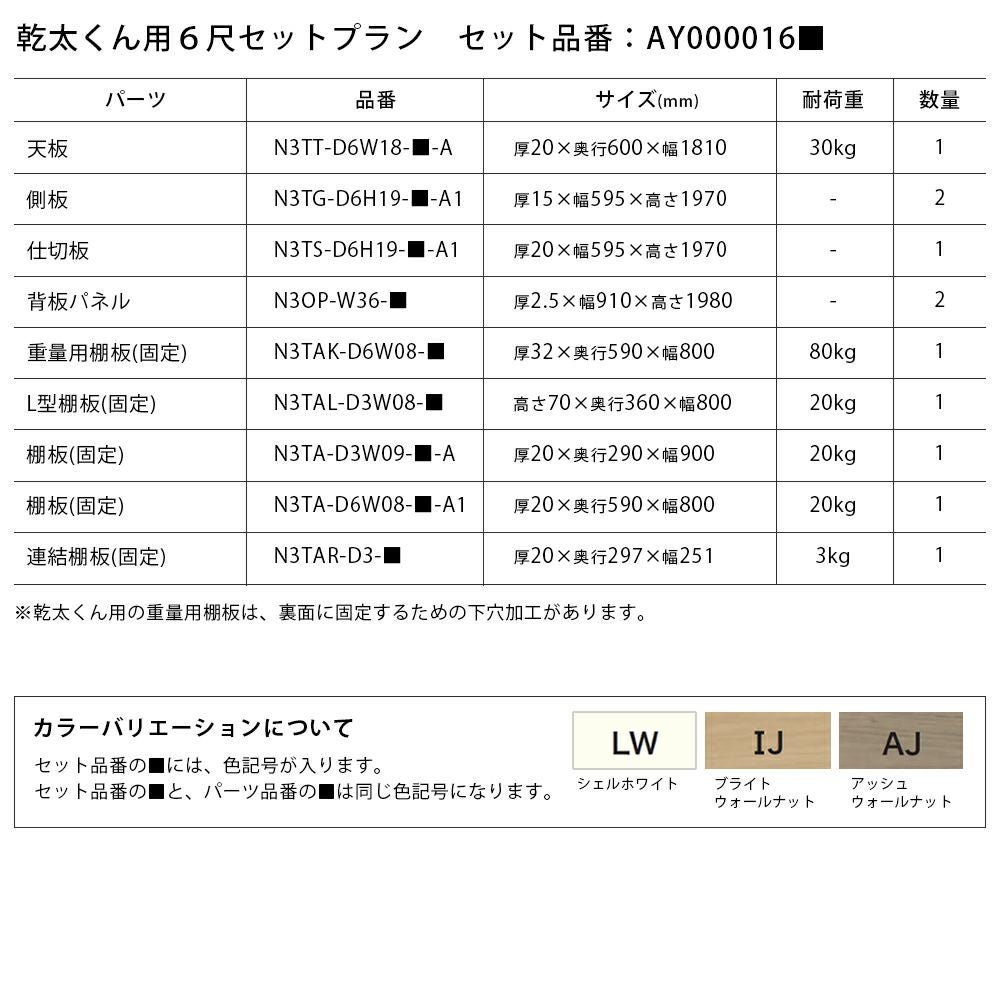 乾太くん用６尺セットプラン　セット品番：AY000016■

| パーツ | 品番 | サイズ(mm) | 耐荷重 | 数量 |
|---|---|---|---|---|
| 天板 | N3TT-D6W18-■-A | 厚20×奥行600×幅1810 | 30kg | 1 |
| 側板 | N3TG-D6H19-■-A1 | 厚15×幅595×高さ1970 | - | 2 |
| 仕切板 | N3TS-D6H19-■-A1 | 厚20×幅595×高さ1970 | - | 1 |
| 背板パネル | N3OP-W36-■ | 厚2.5×幅910×高さ1980 | - | 2 |
| 重量用棚板(固定) | N3TAK-D6W08-■ | 厚32×奥行590×幅800 | 80kg | 1 |
| L型棚板(固定) | N3TAL-D3W08-■ | 高さ70×奥行360×幅800 | 20kg | 1 |
| 棚板(固定) | N3TA-D3W09-■-A | 厚20×奥行290×幅900 | 20kg | 1 |
| 棚板(固定) | N3TA-D6W08-■-A1 | 厚20×奥行590×幅800 | 20kg | 1 |
| 連結棚板(固定) | N3TAR-D3-■ | 厚20×奥行297×幅251 | 3kg | 1 |

※乾太くん用の重量用棚板は、裏面に固定するための下穴加工があります。

カラーバリエーションについて
セット品番の■には、色記号が入ります。
セット品番の■と、パーツ品番の■は同じ色記号になります。

LW
シェルホワイト

IJ
ブライト
ウォールナット

AJ
アッシュ
ウォールナット